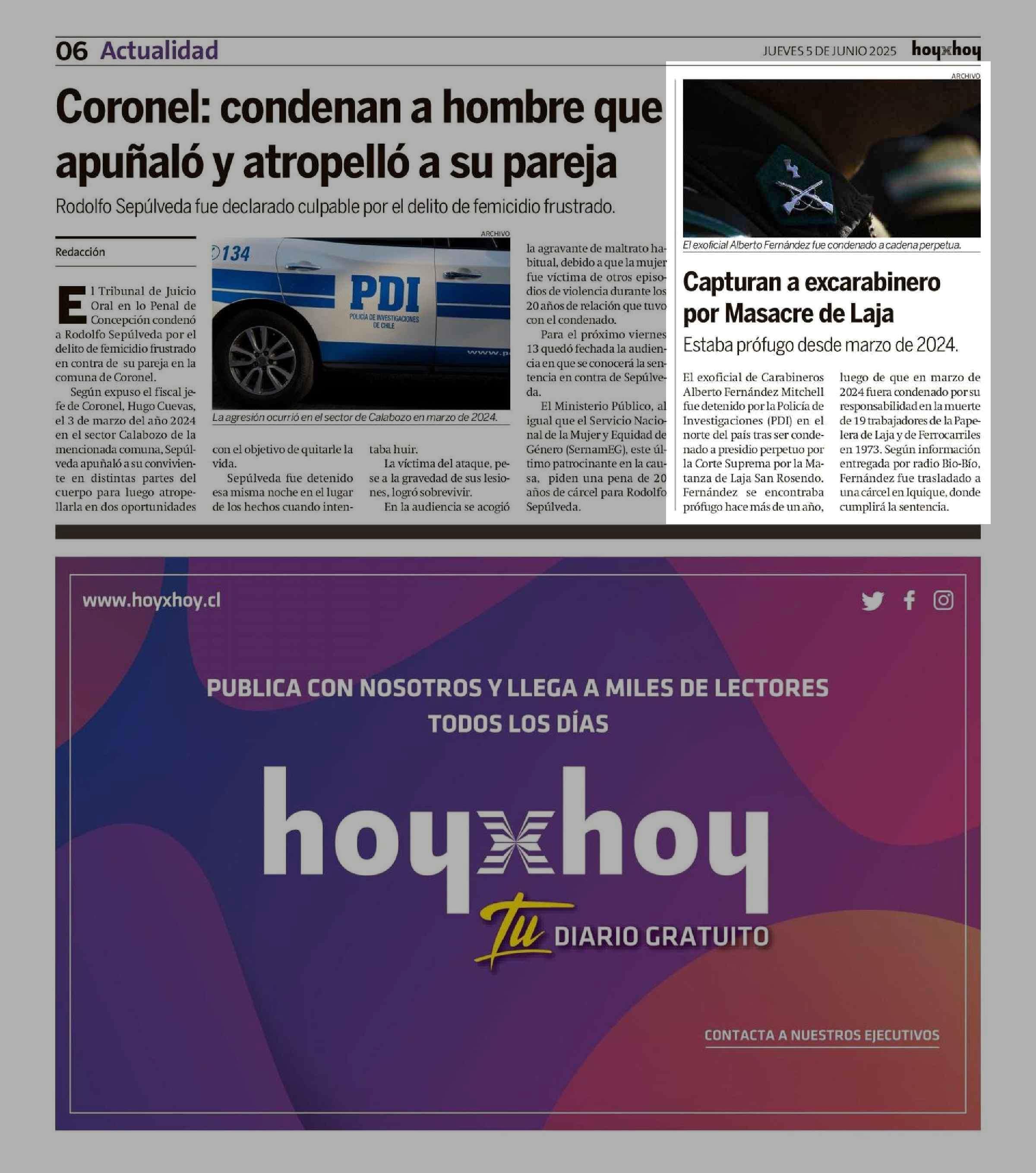 06 Actualidad

JUEVES 5 DE JUNIO 2025 hoyxhoy

Coronel: condenan a hombre que apuñaló y atropelló a su pareja

Rodolfo Sepúlveda fue declarado culpable por el delito de femicidio frustrado.

Redacción

El Tribunal de Juicio Oral en lo Penal de Concepción condenó a Rodolfo Sepúlveda por el delito de femicidio frustrado en contra de su pareja en la comuna de Coronel.

Según expuso el fiscal jefe de Coronel, Hugo Cuevas, el 3 de marzo del año 2024 en el sector Calabozo de la mencionada comuna, Sepúlveda apuñaló a su conviviente en distintas partes del cuerpo para luego atropellarla en dos oportunidades con el objetivo de quitarle la vida.

Sepúlveda fue detenido esa misma noche en el lugar de los hechos cuando intentaba huir.

La víctima del ataque, pese a la gravedad de sus lesiones, logró sobrevivir.

En la audiencia se acogió la agravante de maltrato habitual, debido a que la mujer fue víctima de otros episodios de violencia durante los 20 años de relación que tuvo con el condenado.

Para el próximo viernes 13 quedó fechada la audiencia en que se conocerá la sentencia en contra de Sepúlveda.

El Ministerio Público, al igual que el Servicio Nacional de la Mujer y Equidad de Género (SernamEG), este último patrocinante en la causa, piden una pena de 20 años de cárcel para Rodolfo Sepúlveda.

ARCHIVO

134

PDI

POLICÍA DE INVESTIGACIONES DE CHILE

www.p

La agresión ocurrió en el sector de Calabozo en marzo de 2024.

ARCHIVO

El exoficial Alberto Fernández fue condenado a cadena perpetua.

Capturan a excarabinero por Masacre de Laja

Estaba prófugo desde marzo de 2024.

El exoficial de Carabineros Alberto Fernández Mitchell fue detenido por la Policía de Investigaciones (PDI) en el norte del país tras ser condenado a presidio perpetuo por la Corte Suprema por la Matanza de Laja San Rosendo. Fernández se encontraba prófugo hace más de un año, luego de que en marzo de 2024 fuera condenado por su responsabilidad en la muerte de 19 trabajadores de la Papelera de Laja y de Ferrocarriles en 1973. Según información entregada por radio Bío-Bío, Fernández fue trasladado a una cárcel en Iquique, donde cumplirá la sentencia.

www.hoyxhoy.cl

PUBLICA CON NOSOTROS Y LLEGA A MILES DE LECTORES TODOS LOS DÍAS

hoyxhoy

Tu DIARIO GRATUITO

CONTACTA A NUESTROS EJECUTIVOS